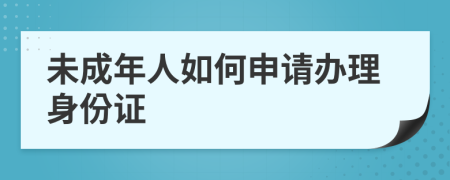 未成年人如何申请办理身份证